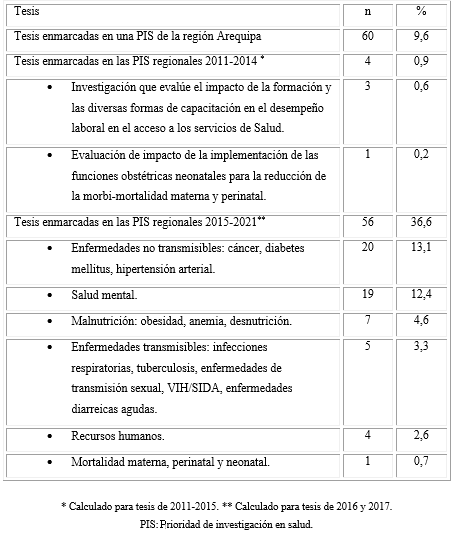 | Tesis | n | % |
|---|---|---|
| Tesis enmarcadas en una PIS de la región Arequipa | 60 | 9,6 |
| Tesis enmarcadas en las PIS regionales 2011-2014 * | 4 | 0,9 |
| • Investigación que evalúe el impacto de la formación y las diversas formas de capacitación en el desempeño laboral en el acceso a los servicios de Salud. | 3 | 0,6 |
| • Evaluación de impacto de la implementación de las funciones obstétricas neonatales para la reducción de la morbi-mortalidad materna y perinatal. | 1 | 0,2 |
| Tesis enmarcadas en las PIS regionales 2015-2021** | 56 | 36,6 |
| • Enfermedades no transmisibles: cáncer, diabetes mellitus, hipertensión arterial. | 20 | 13,1 |
| • Salud mental. | 19 | 12,4 |
| • Malnutrición: obesidad, anemia, desnutrición. | 7 | 4,6 |
| • Enfermedades transmisibles: infecciones respiratorias, tuberculosis, enfermedades de transmisión sexual, VIH/SIDA, enfermedades diarreicas agudas. | 5 | 3,3 |
| • Recursos humanos. | 4 | 2,6 |
| • Mortalidad materna, perinatal y neonatal. | 1 | 0,7 |

* Calculado para tesis de 2011-2015. ** Calculado para tesis de 2016 y 2017.
PIS: Prioridad de investigación en salud.